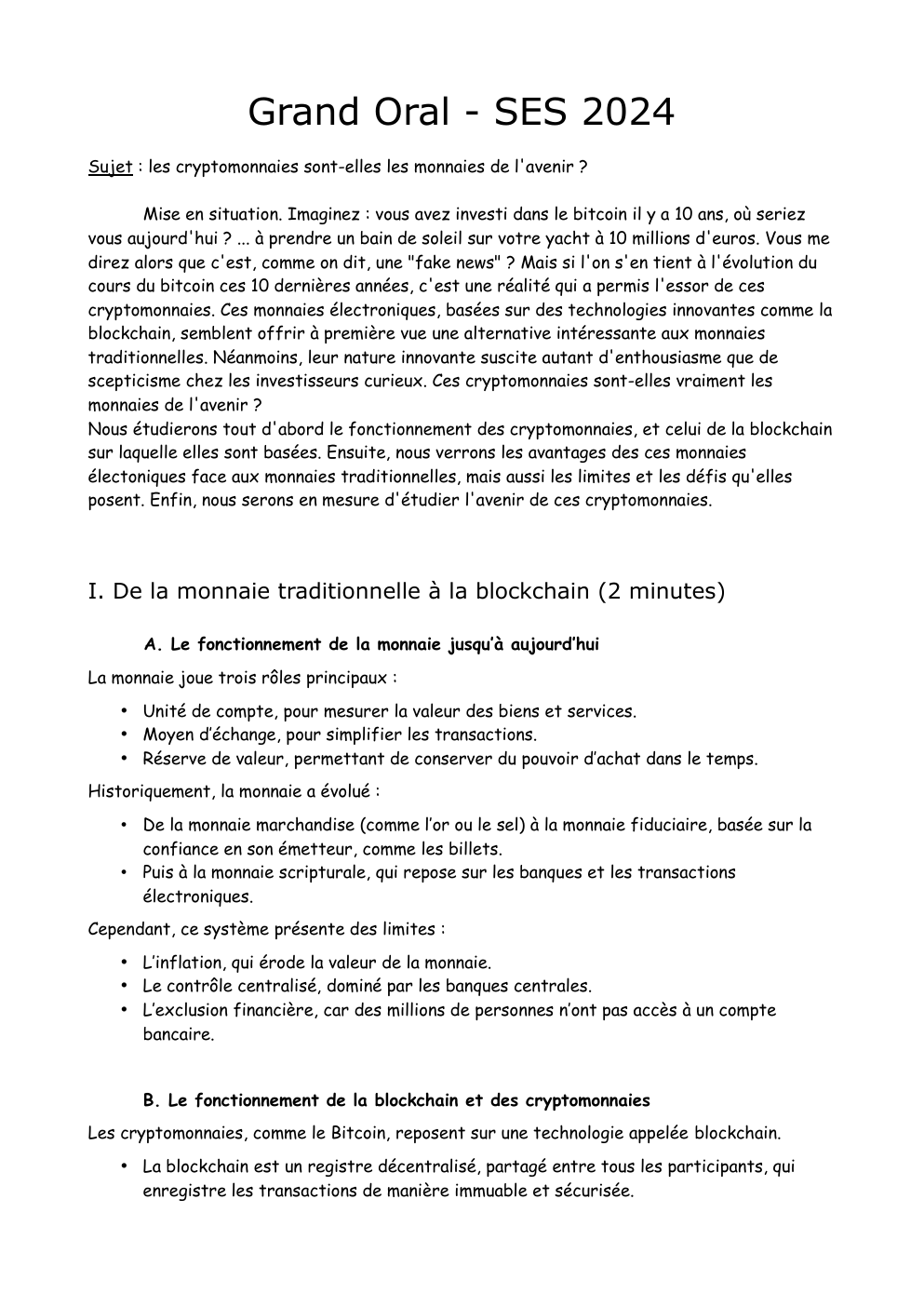 Grand Oral - SES 2024

Sujet : les cryptomonnaies sont-elles les monnaies de l'avenir ?

Mise en situation. Imaginez : vous avez investi dans le bitcoin il y a 10 ans, où seriez vous aujourd'hui ? ... à prendre un bain de soleil sur votre yacht à 10 millions d'euros. Vous me direz alors que c'est, comme on dit, une "fake news" ? Mais si l'on s'en tient à l'évolution du cours du bitcoin ces 10 dernières années, c'est une réalité qui a permis l'essor de ces cryptomonnaies. Ces monnaies électroniques, basées sur des technologies innovantes comme la blockchain, semblent offrir à première vue une alternative intéressante aux monnaies traditionnelles. Néanmoins, leur nature innovante suscite autant d'enthousiasme que de scepticisme chez les investisseurs curieux. Ces cryptomonnaies sont-elles vraiment les monnaies de l'avenir ?
Nous étudierons tout d'abord le fonctionnement des cryptomonnaies, et celui de la blockchain sur laquelle elles sont basées. Ensuite, nous verrons les avantages des ces monnaies électoniques face aux monnaies traditionnelles, mais aussi les limites et les défis qu'elles posent. Enfin, nous serons en mesure d'étudier l'avenir de ces cryptomonnaies.

I. De la monnaie traditionnelle à la blockchain (2 minutes)

A. Le fonctionnement de la monnaie jusqu'à aujourd'hui

La monnaie joue trois rôles principaux :

• Unité de compte, pour mesurer la valeur des biens et services.
• Moyen d'échange, pour simplifier les transactions.
• Réserve de valeur, permettant de conserver du pouvoir d'achat dans le temps.

Historiquement, la monnaie a évolué :

• De la monnaie marchandise (comme l'or ou le sel) à la monnaie fiduciaire, basée sur la confiance en son émetteur, comme les billets.
• Puis à la monnaie scripturale, qui repose sur les banques et les transactions électroniques.

Cependant, ce système présente des limites :

• L'inflation, qui érode la valeur de la monnaie.
• Le contrôle centralisé, dominé par les banques centrales.
• L'exclusion financière, car des millions de personnes n'ont pas accès à un compte bancaire.

B. Le fonctionnement de la blockchain et des cryptomonnaies

Les cryptomonnaies, comme le Bitcoin, reposent sur une technologie appelée blockchain.

• La blockchain est un registre décentralisé, partagé entre tous les participants, qui enregistre les transactions de manière immuable et sécurisée.